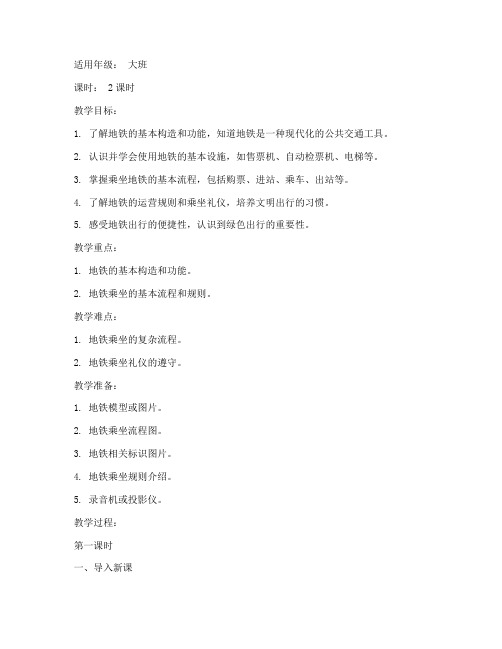 适用年级： 大班

课时： 2 课时

教学目标：

1. 了解地铁的基本构造和功能，知道地铁是一种现代化的公共交通工具。

2. 认识并学会使用地铁的基本设施，如售票机、自动检票机、电梯等。

3. 掌握乘坐地铁的基本流程，包括购票、进站、乘车、出站等。

4. 了解地铁的运营规则和乘坐礼仪，培养文明出行的习惯。

5. 感受地铁出行的便捷性，认识到绿色出行的重要性。

教学重点：

1. 地铁的基本构造和功能。

2. 地铁乘坐的基本流程和规则。

教学难点：

1. 地铁乘坐的复杂流程。

2. 地铁乘坐礼仪的遵守。

教学准备：

1. 地铁模型或图片。

2. 地铁乘坐流程图。

3. 地铁相关标识图片。

4. 地铁乘坐规则介绍。

5. 录音机或投影仪。

教学过程：

第一课时

一、导入新课